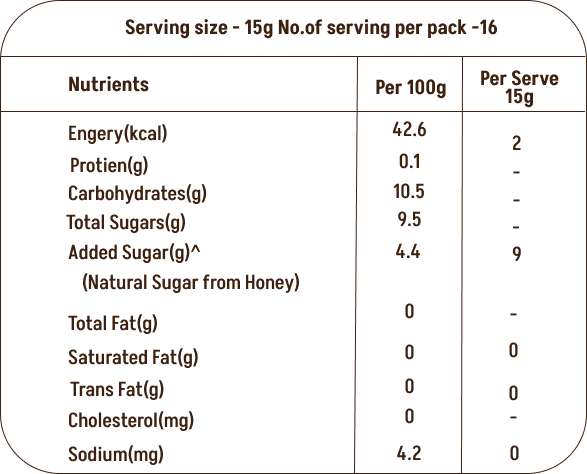 Serving size - 15g No.of serving per pack -16

| Nutrients | Per 100g | Per Serve 15g |
|---|---|---|
| Engery(kcal) | 42.6 | 2 |
| Protien(g) | 0.1 | - |
| Carbohydrates(g) | 10.5 | - |
| Total Sugars(g) | 9.5 | - |
| Added Sugar(g)^ (Natural Sugar from Honey) | 4.4 | 9 |
| Total Fat(g) | 0 | - |
| Saturated Fat(g) | 0 | 0 |
| Trans Fat(g) | 0 | 0 |
| Cholesterol(mg) | 0 | - |
| Sodium(mg) | 4.2 | 0 |